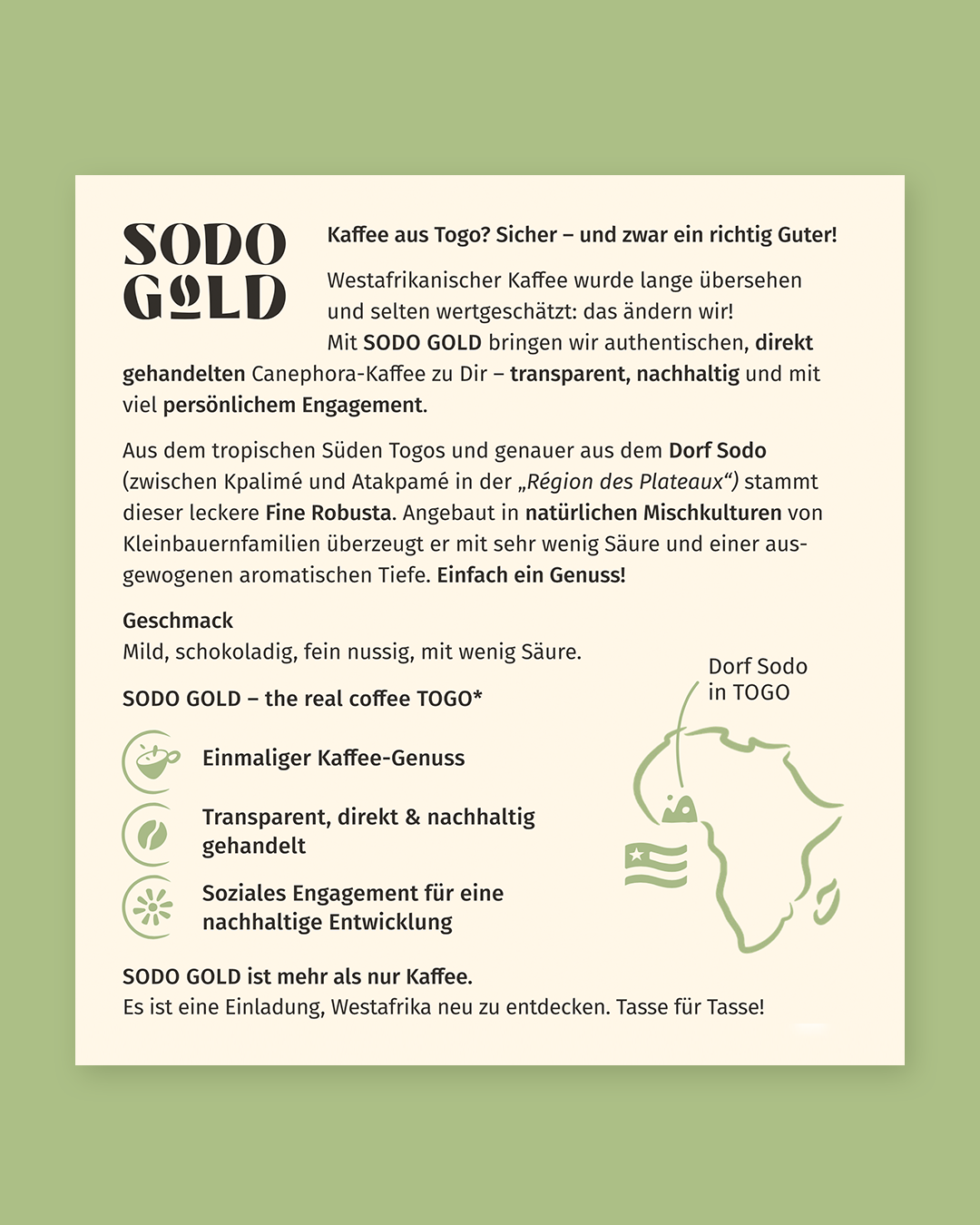 SODO GOLD

Kaffee aus Togo? Sicher – und zwar ein richtig Guter!

Westafrikanischer Kaffee wurde lange übersehen und selten wertgeschätzt: das ändern wir! Mit SODO GOLD bringen wir authentischen, direkt gehandelten Canephora-Kaffee zu Dir – transparent, nachhaltig und mit viel persönlichem Engagement.

Aus dem tropischen Süden Togos und genauer aus dem Dorf Sodo (zwischen Kpalimé und Atakpamé in der „Région des Plateaux“) stammt dieser leckere Fine Robusta. Angebaut in natürlichen Mischkulturen von Kleinbauernfamilien überzeugt er mit sehr wenig Säure und einer ausgewogenen aromatischen Tiefe. Einfach ein Genuss!

Geschmack
Mild, schokoladig, fein nussig, mit wenig Säure.

SODO GOLD – the real coffee TOGO*

Einmaliger Kaffee-Genuss

Transparent, direkt & nachhaltig gehandelt

Soziales Engagement für eine nachhaltige Entwicklung

Dorf Sodo in TOGO

SODO GOLD ist mehr als nur Kaffee.
Es ist eine Einladung, Westafrika neu zu entdecken. Tasse für Tasse!